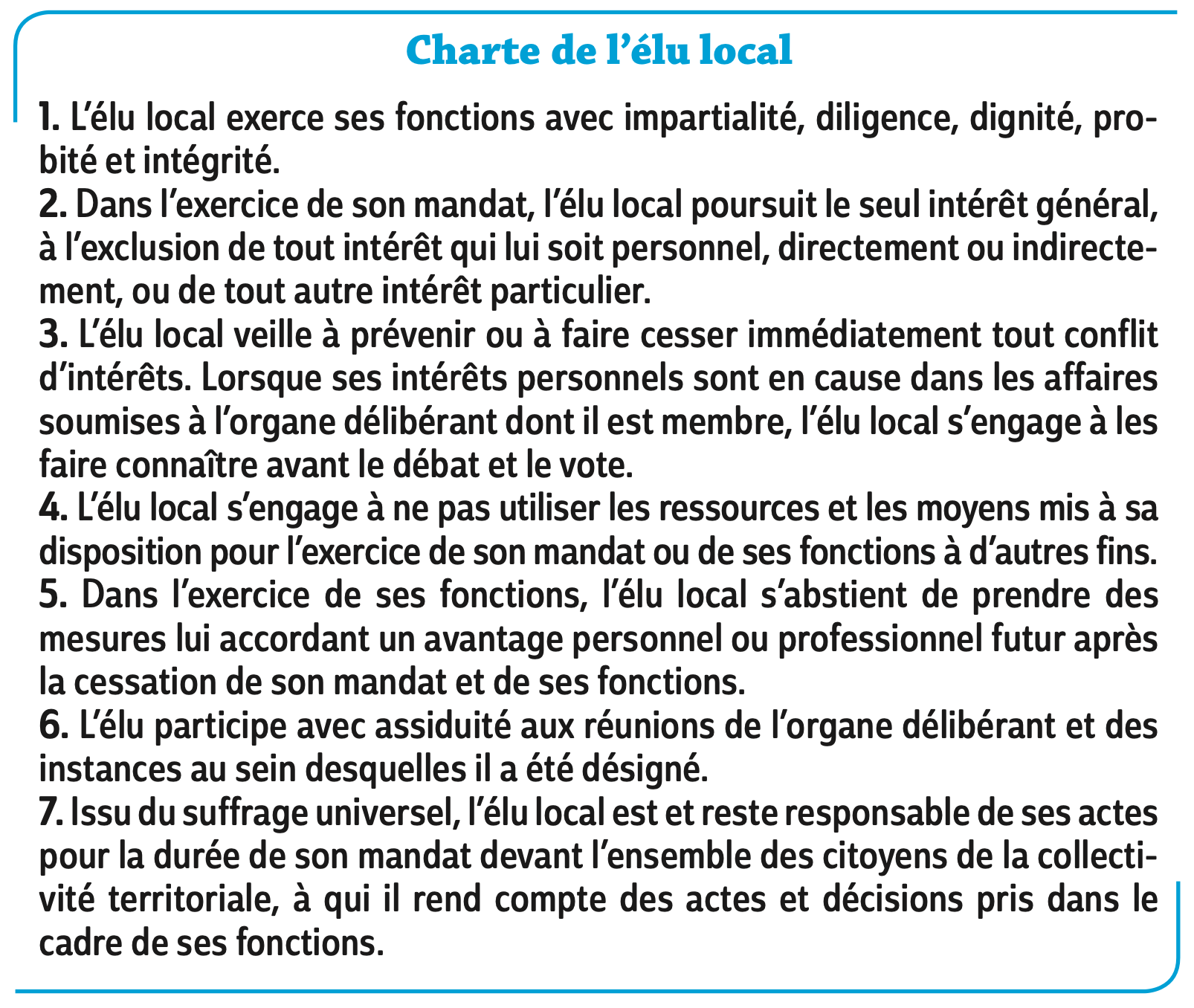 Charte de l’élu local

1. L’élu local exerce ses fonctions avec impartialité, diligence, dignité, probité et intégrité.
2. Dans l’exercice de son mandat, l’élu local poursuit le seul intérêt général, à l’exclusion de tout intérêt qui lui soit personnel, directement ou indirectement, ou de tout autre intérêt particulier.
3. L’élu local veille à prévenir ou à faire cesser immédiatement tout conflit d’intérêts. Lorsque ses intérêts personnels sont en cause dans les affaires soumises à l’organe délibérant dont il est membre, l’élu local s’engage à les faire connaître avant le débat et le vote.
4. L’élu local s’engage à ne pas utiliser les ressources et les moyens mis à sa disposition pour l’exercice de son mandat ou de ses fonctions à d’autres fins.
5. Dans l’exercice de ses fonctions, l’élu local s’abstient de prendre des mesures lui accordant un avantage personnel ou professionnel futur après la cessation de son mandat et de ses fonctions.
6. L’élu participe avec assiduité aux réunions de l’organe délibérant et des instances au sein desquelles il a été désigné.
7. Issu du suffrage universel, l’élu local est et reste responsable de ses actes pour la durée de son mandat devant l’ensemble des citoyens de la collectivité territoriale, à qui il rend compte des actes et décisions pris dans le cadre de ses fonctions.